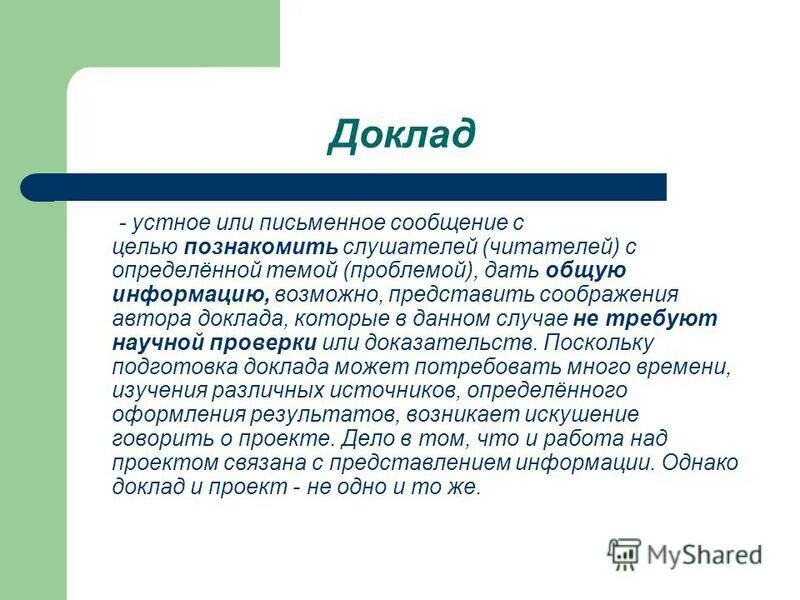 Доклад

- устное или письменное сообщение с целью познакомить слушателей (читателей) с определённой темой (проблемой), дать общую информацию, возможно, представить соображения автора доклада, которые в данном случае не требуют научной проверки или доказательств. Поскольку подготовка доклада может потребовать много времени, изучения различных источников, определённого оформления результатов, возникает искушение говорить о проекте. Дело в том, что и работа над проектом связана с представлением информации. Однако доклад и проект - не одно и то же.

MyShared